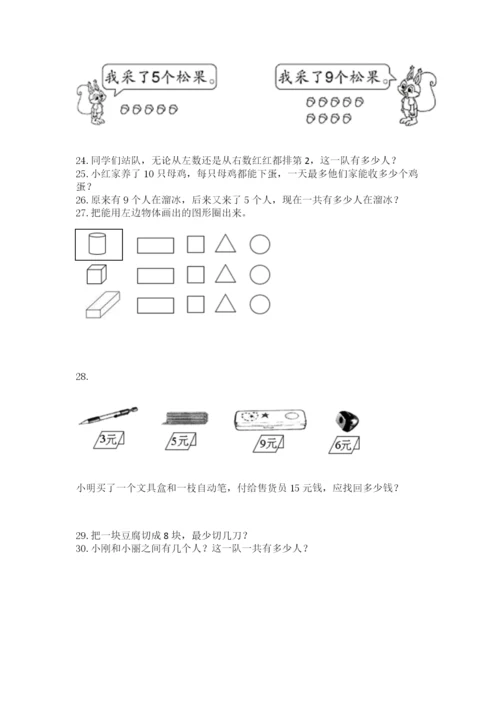 我采了5个松果。

我采了9个松果。

24. 同学们站队，无论从左数还是从右数红红都排第 2，这一队有多少人？
25. 小红家养了 10 只母鸡，每只母鸡都能下蛋，一天最多他们家能收多少个鸡蛋？
26. 原来有 9 个人在溜冰，后来又来了 5 个人，现在一共有多少人在溜冰？
27. 把能用左边物体画出的图形圈出来。

28.

3元

5元

9元

6元

小明买了一个文具盒和一枝自动笔，付给售货员 15 元钱，应找回多少钱？

29. 把一块豆腐切成 8 块，最少切几刀？
30. 小刚和小丽之间有几个人？这一队一共有多少人？